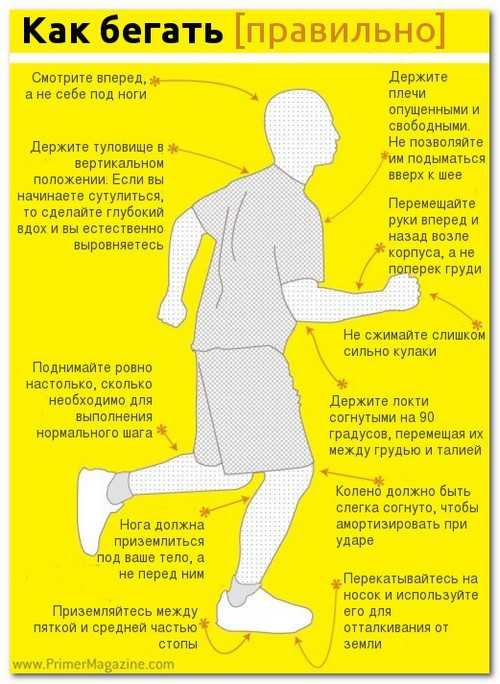 Как бегать [правильно]

Смотрите вперед, а не себе под ноги

Держите туловище в вертикальном положении. Если вы начинаете сутулиться, то сделайте глубокий вдох и вы естественно выровняетесь

Поднимайте ровно настолько, сколько необходимо для выполнения нормального шага

Нога должна приземлиться под ваше тело, а не перед ним

Приземляйтесь между пяткой и средней частью стопы

Держите плечи опущенными и свободными. Не позволяйте им подыматься вверх к шее

Перемещайте руки вперед и назад возле корпуса, а не поперек груди

Не сжимайте слишком сильно кулаки

Держите локти согнутыми на 90 градусов, перемещая их между грудью и талией

Колено должно быть слегка согнуто, чтобы амортизировать при ударе

Перекатывайтесь на носок и используйте его для отталкивания от земли

www.PrimerMagazine.com